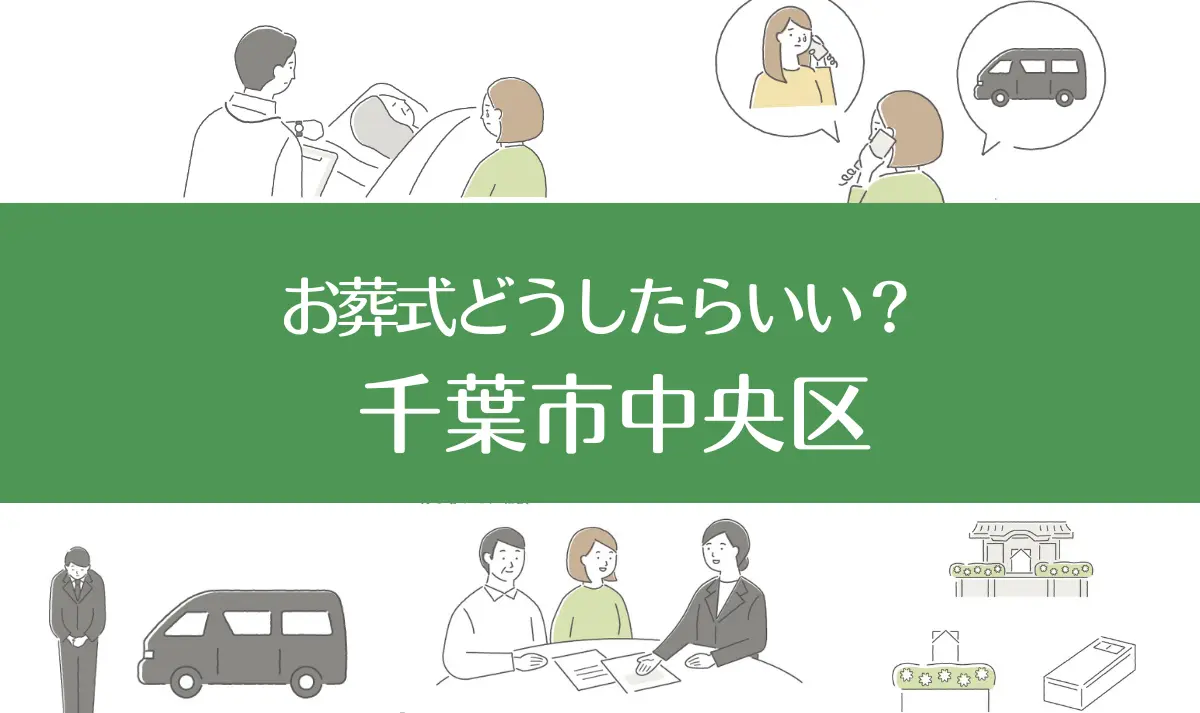 お葬式どうしたらいい？
千葉市中央区